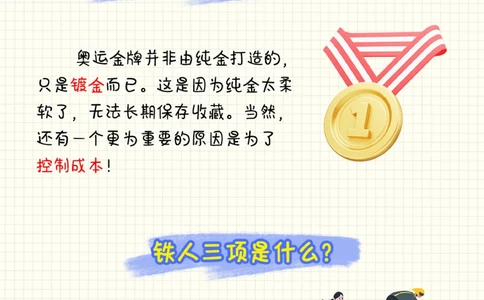 奥运金牌并非由纯金打造的，只是镀金而已。这是因为纯金太柔软了，无法长期保存收藏。当然，还有一个更为重要的原因是为了控制成本！

1

铁人三项是什么？